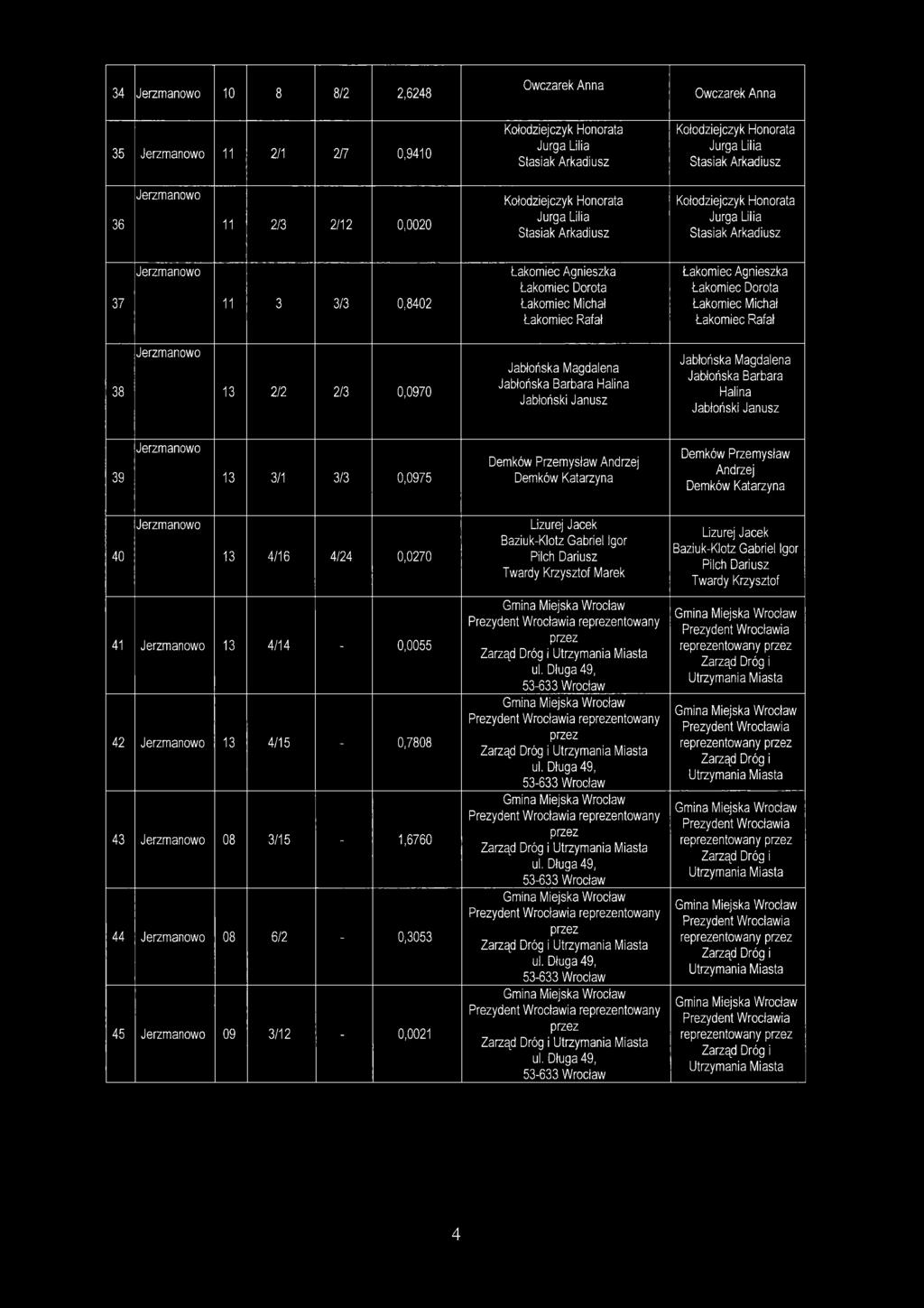 | 34 | Jerzmanowo | 10 | 8 | 8/2 | 2,6248 | Owczarek Anna | Owczarek Anna |
|---|---|---|---|---|---|---|---|
| 35 | Jerzmanowo | 11 | 2/1 | 2/7 | 0,9410 | Kołodziejczyk Honorata Jurga Lilia Stasiak Arkadiusz | Kołodziejczyk Honorata Jurga Lilia Stasiak Arkadiusz |
| 36 | Jerzmanowo | 11 | 2/3 | 2/12 | 0,0020 | Kołodziejczyk Honorata Jurga Lilia Stasiak Arkadiusz | Kołodziejczyk Honorata Jurga Lilia Stasiak Arkadiusz |
| 37 | Jerzmanowo | 11 | 3 | 3/3 | 0,8402 | Łakomiec Agnieszka Łakomiec Dorota Łakomiec Michał Łakomiec Rafał | Łakomiec Agnieszka Łakomiec Dorota Łakomiec Michał Łakomiec Rafał |
| 38 | Jerzmanowo | 13 | 2/2 | 2/3 | 0,0970 | Jabłońska Magdalena Jabłońska Barbara Halina Jabłoński Janusz | Jabłońska Magdalena Jabłońska Barbara Halina Jabłoński Janusz |
| 39 | Jerzmanowo | 13 | 3/1 | 3/3 | 0,0975 | Demków Przemysław Andrzej Demków Katarzyna | Demków Przemysław Andrzej Demków Katarzyna |
| 40 | Jerzmanowo | 13 | 4/16 | 4/24 | 0,0270 | Lizurej Jacek Baziuk-Klotz Gabriel Igor Pilch Dariusz Twardy Krzysztof Marek | Lizurej Jacek Baziuk-Klotz Gabriel Igor Pilch Dariusz Twardy Krzysztof |
| 41 | Jerzmanowo | 13 | 4/14 | - | 0,0055 | Gmina Miejska Wrocław Prezydent Wrocławia reprezentowany przez Zarząd Dróg i Utrzymania Miasta ul. Długa 49, 53-633 Wrocław | Gmina Miejska Wrocław Prezydent Wrocławia reprezentowany przez Zarząd Dróg i Utrzymania Miasta |
| 42 | Jerzmanowo | 13 | 4/15 | - | 0,7808 | Gmina Miejska Wrocław Prezydent Wrocławia reprezentowany przez Zarząd Dróg i Utrzymania Miasta ul. Długa 49, 53-633 Wrocław | Gmina Miejska Wrocław Prezydent Wrocławia reprezentowany przez Zarząd Dróg i Utrzymania Miasta |
| 43 | Jerzmanowo | 08 | 3/15 | - | 1,6760 | Gmina Miejska Wrocław Prezydent Wrocławia reprezentowany przez Zarząd Dróg i Utrzymania Miasta ul. Długa 49, 53-633 Wrocław | Gmina Miejska Wrocław Prezydent Wrocławia reprezentowany przez Zarząd Dróg i Utrzymania Miasta |
| 44 | Jerzmanowo | 08 | 6/2 | - | 0,3053 | Gmina Miejska Wrocław Prezydent Wrocławia reprezentowany przez Zarząd Dróg i Utrzymania Miasta ul. Długa 49, 53-633 Wrocław | Gmina Miejska Wrocław Prezydent Wrocławia reprezentowany przez Zarząd Dróg i Utrzymania Miasta |
| 45 | Jerzmanowo | 09 | 3/12 | - | 0,0021 | Gmina Miejska Wrocław Prezydent Wrocławia reprezentowany przez Zarząd Dróg i Utrzymania Miasta ul. Długa 49, 53-633 Wrocław | Gmina Miejska Wrocław Prezydent Wrocławia reprezentowany przez Zarząd Dróg i Utrzymania Miasta |

4